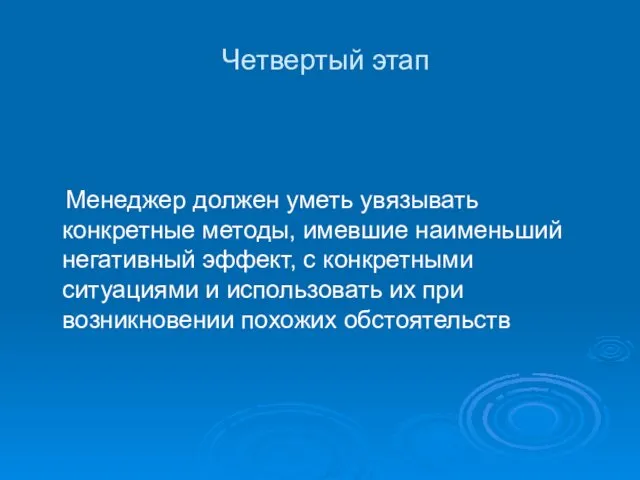 Четвертый этап

Менеджер должен уметь увязывать конкретные методы, имевшие наименьший негативный эффект, с конкретными ситуациями и использовать их при возникновении похожих обстоятельств